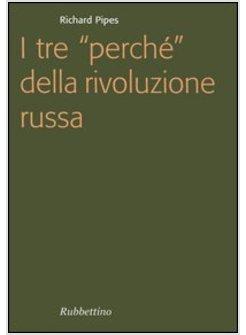 Richard Pipes

I tre "perché" della rivoluzione russa

Rubbettino